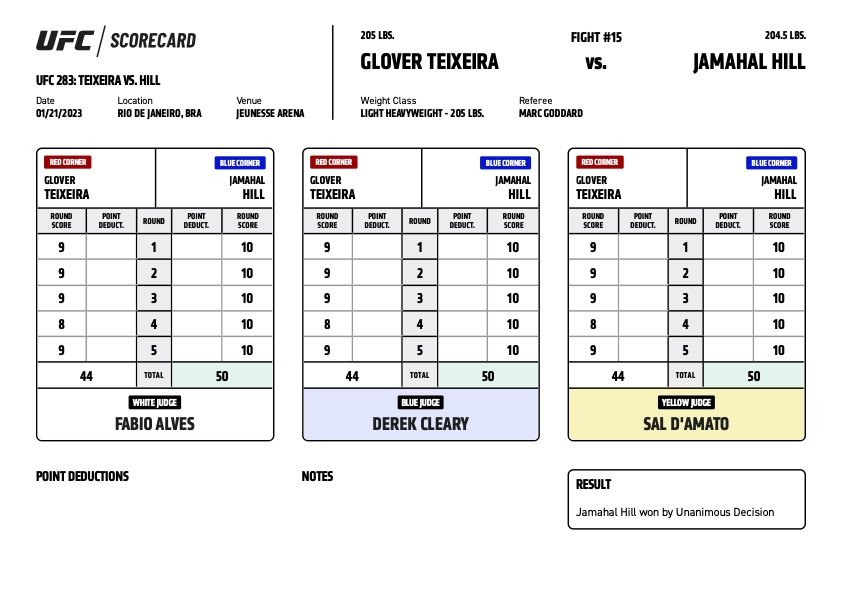 UFC | SCORECARD

UFC 283: TEIXEIRA VS. HILL

Date
01/21/2023

Location
RIO DE JANEIRO, BRA

Venue
JEUNESSE ARENA

205 LBS.
GLOVER TEIXEIRA

FIGHT #15
vs.

204.5 LBS.
JAMAHAL HILL

Weight Class
LIGHT HEAVYWEIGHT - 205 LBS.

Referee
MARC GODDARD

RED CORNER
GLOVER TEIXEIRA

BLUE CORNER
JAMAHAL HILL

| ROUND SCORE | POINT DEDUCT. | ROUND | POINT DEDUCT. | ROUND SCORE |
|---|---|---|---|---|
| 9 | | 1 | | 10 |
| 9 | | 2 | | 10 |
| 9 | | 3 | | 10 |
| 8 | | 4 | | 10 |
| 9 | | 5 | | 10 |
| 44 | | TOTAL | | 50 |

WHITE JUDGE
FABIO ALVES

RED CORNER
GLOVER TEIXEIRA

BLUE CORNER
JAMAHAL HILL

| ROUND SCORE | POINT DEDUCT. | ROUND | POINT DEDUCT. | ROUND SCORE |
|---|---|---|---|---|
| 9 | | 1 | | 10 |
| 9 | | 2 | | 10 |
| 9 | | 3 | | 10 |
| 8 | | 4 | | 10 |
| 9 | | 5 | | 10 |
| 44 | | TOTAL | | 50 |

BLUE JUDGE
DEREK CLEARY

RED CORNER
GLOVER TEIXEIRA

BLUE CORNER
JAMAHAL HILL

| ROUND SCORE | POINT DEDUCT. | ROUND | POINT DEDUCT. | ROUND SCORE |
|---|---|---|---|---|
| 9 | | 1 | | 10 |
| 9 | | 2 | | 10 |
| 9 | | 3 | | 10 |
| 8 | | 4 | | 10 |
| 9 | | 5 | | 10 |
| 44 | | TOTAL | | 50 |

YELLOW JUDGE
SAL D'AMATO

POINT DEDUCTIONS

NOTES

RESULT
Jamahal Hill won by Unanimous Decision